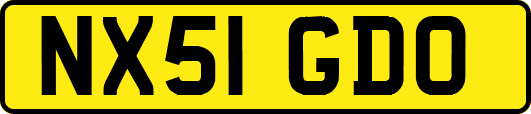 NX51 GDO